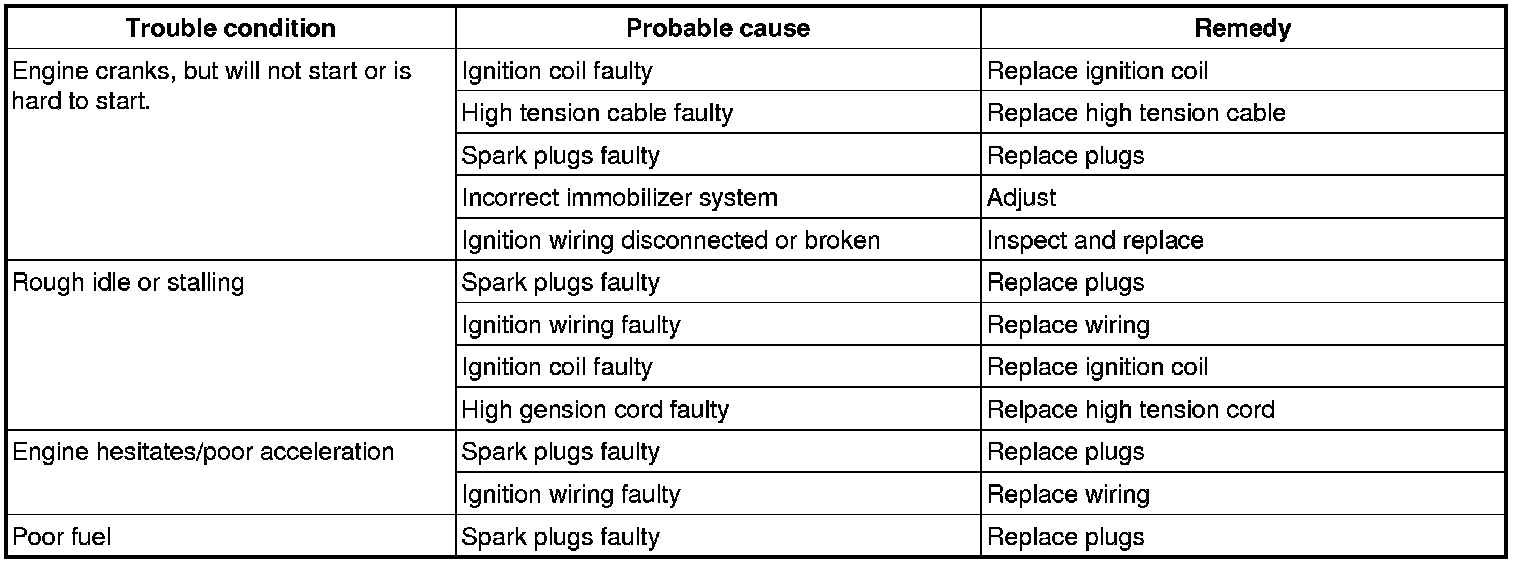 | Trouble condition | Probable cause | Remedy |
|---|---|---|
| Engine cranks, but will not start or is hard to start. | Ignition coil faulty | Replace ignition coil |
| | High tension cable faulty | Replace high tension cable |
| | Spark plugs faulty | Replace plugs |
| | Incorrect immobilizer system | Adjust |
| | Ignition wiring disconnected or broken | Inspect and replace |
| Rough idle or stalling | Spark plugs faulty | Replace plugs |
| | Ignition wiring faulty | Replace wiring |
| | Ignition coil faulty | Replace ignition coil |
| | High gension cord faulty | Relpace high tension cord |
| Engine hesitates/poor acceleration | Spark plugs faulty | Replace plugs |
| | Ignition wiring faulty | Replace wiring |
| Poor fuel | Spark plugs faulty | Replace plugs |